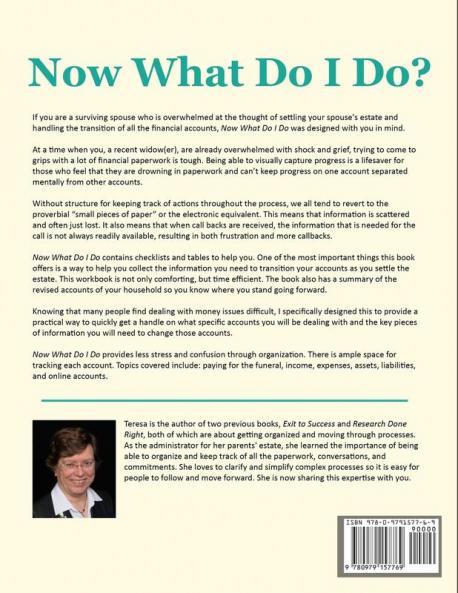 Now What Do I Do?

If you are a surviving spouse who is overwhelmed at the thought of settling your spouse's estate and handling the transition of all the financial accounts, Now What Do I Do was designed with you in mind.

At a time when you, a recent widow(er), are already overwhelmed with shock and grief, trying to come to grips with a lot of financial paperwork is tough. Being able to visually capture progress is a lifesaver for those who feel that they are drowning in paperwork and can't keep progress on one account separated mentally from other accounts.

Without structure for keeping track of actions throughout the process, we all tend to revert to the proverbial "small pieces of paper" or the electronic equivalent. This means that information is scattered and often just lost. It also means that when call backs are received, the information that is needed for the call is not always readily available, resulting in both frustration and more callbacks.

Now What Do I Do contains checklists and tables to help you. One of the most important things this book offers is a way to help you collect the information you need to transition your accounts as you settle the estate. This workbook is not only comforting, but time efficient. The book also has a summary of the revised accounts of your household so you know where you stand going forward.

Knowing that many people find dealing with money issues difficult, I specifically designed this to provide a practical way to quickly get a handle on what specific accounts you will be dealing with and the key pieces of information you will need to change those accounts.

Now What Do I Do provides less stress and confusion through organization. There is ample space for tracking each account. Topics covered include: paying for the funeral, income, expenses, assets, liabilities, and online accounts.

Teresa is the author of two previous books, Exit to Success and Research Done Right, both of which are about getting organized and moving through processes. As the administrator for her parents' estate, she learned the importance of being able to organize and keep track of all the paperwork, conversations, and commitments. She loves to clarify and simplify complex processes so it is easy for people to follow and move forward. She is now sharing this expertise with you.

ISBN 978-0-9791577-6-9
90000
9 780979 157769